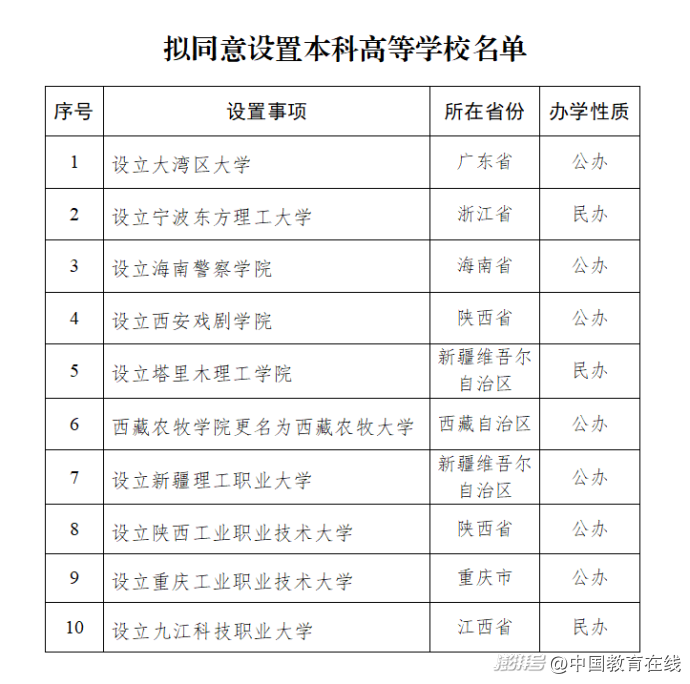 拟同意设置本科高等学校名单

| 序号 | 设置事项 | 所在省份 | 办学性质 |
|---|---|---|---|
| 1 | 设立大湾区大学 | 广东省 | 公办 |
| 2 | 设立宁波东方理工大学 | 浙江省 | 民办 |
| 3 | 设立海南警察学院 | 海南省 | 公办 |
| 4 | 设立西安戏剧学院 | 陕西省 | 公办 |
| 5 | 设立塔里木理工学院 | 新疆维吾尔自治区 | 民办 |
| 6 | 西藏农牧学院更名为西藏农牧大学 | 西藏自治区 | 公办 |
| 7 | 设立新疆理工职业大学 | 新疆维吾尔自治区 | 公办 |
| 8 | 设立陕西工业职业技术大学 | 陕西省 | 公办 |
| 9 | 设立重庆工业职业技术大学 | 重庆市 | 公办 |
| 10 | 设立九江科技职业大学 | 江西省 | 民办 |

澎湃号 @中国教育在线